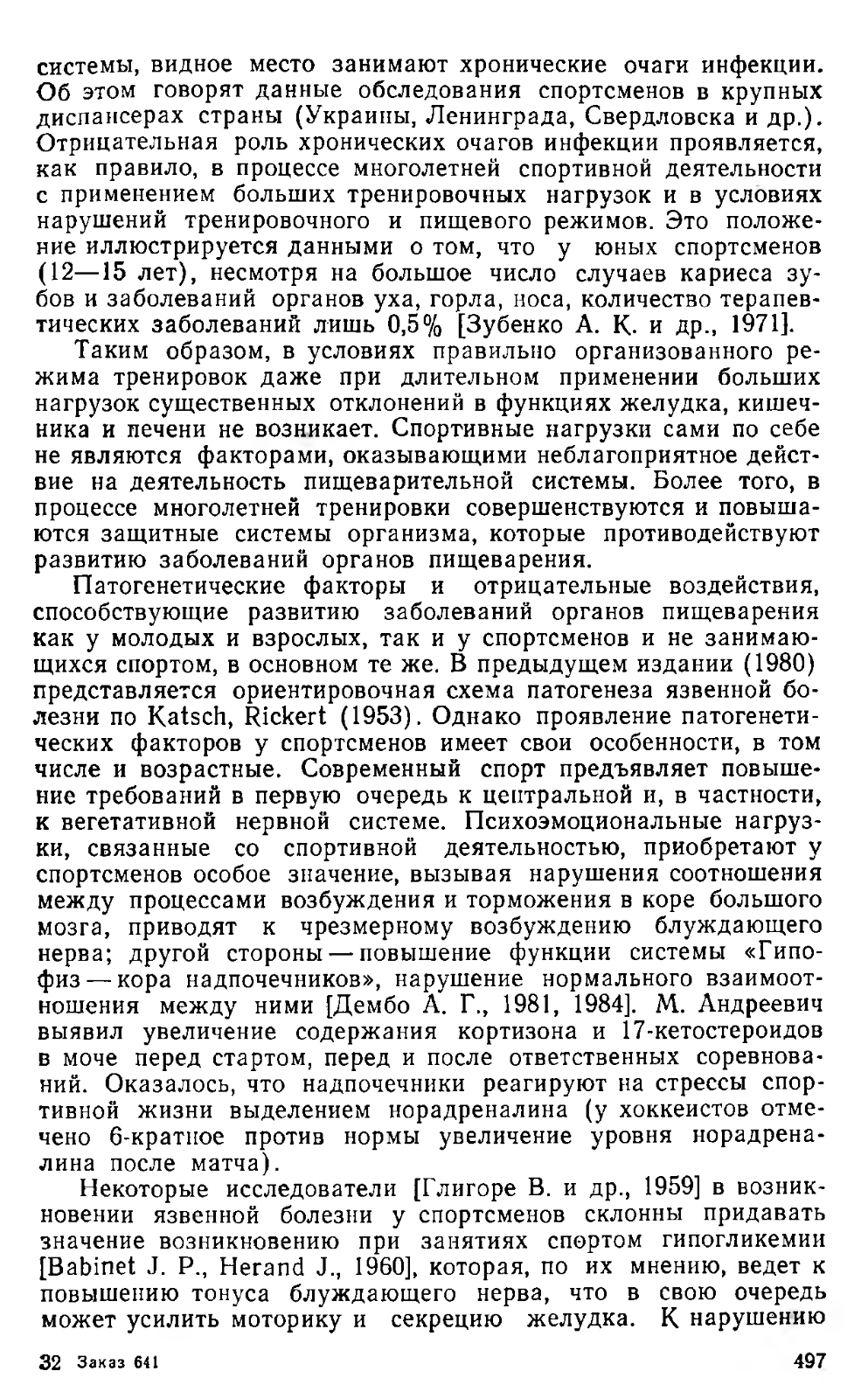 системы, видное место занимают хронические очаги инфекции. Об этом говорят данные обследования спортсменов в крупных диспансерах страны (Украины, Ленинграда, Свердловска и др.). Отрицательная роль хронических очагов инфекции проявляется, как правило, в процессе многолетней спортивной деятельности с применением больших тренировочных нагрузок и в условиях нарушений тренировочного и пищевого режимов. Это положение иллюстрируется данными о том, что у юных спортсменов (12—15 лет), несмотря на большое число случаев кариеса зубов и заболеваний органов уха, горла, носа, количество терапевтических заболеваний лишь 0,5% [Зубенко А. К. и др., 1971].

Таким образом, в условиях правильно организованного режима тренировок даже при длительном применении больших нагрузок существенных отклонений в функциях желудка, кишечника и печени не возникает. Спортивные нагрузки сами по себе не являются факторами, оказывающими неблагоприятное действие на деятельность пищеварительной системы. Более того, в процессе многолетней тренировки совершенствуются и повышаются защитные системы организма, которые противодействуют развитию заболеваний органов пищеварения.

Патогенетические факторы и отрицательные воздействия, способствующие развитию заболеваний органов пищеварения как у молодых и взрослых, так и у спортсменов и не занимающихся спортом, в основном те же. В предыдущем издании (1980) представляется ориентировочная схема патогенеза язвенной болезни по Katsch, Rickert (1953). Однако проявление патогенетических факторов у спортсменов имеет свои особенности, в том числе и возрастные. Современный спорт предъявляет повышение требований в первую очередь к центральной и, в частности, к вегетативной нервной системе. Психоэмоциональные нагрузки, связанные со спортивной деятельностью, приобретают у спортсменов особое значение, вызывая нарушения соотношения между процессами возбуждения и торможения в коре большого мозга, приводят к чрезмерному возбуждению блуждающего нерва; другой стороны — повышение функции системы «Гипофиз — кора надпочечников», нарушение нормального взаимоотношения между ними [Дембо А. Г., 1981, 1984]. М. Андреевич выявил увеличение содержания кортизона и 17-кетостероидов в моче перед стартом, перед и после ответственных соревнований. Оказалось, что надпочечники реагируют на стрессы спортивной жизни выделением норадреналина (у хоккеистов отмечено 6-кратное против нормы увеличение уровня норадреналина после матча).

Некоторые исследователи [Глигоре В. и др., 1959] в возникновении язвенной болезни у спортсменов склонны придавать значение возникновению при занятиях спортом гипогликемии [Babinet J. P., Herand J., 1960], которая, по их мнению, ведет к повышению тонуса блуждающего нерва, что в свою очередь может усилить моторику и секрецию желудка. К нарушению

32 Заказ 641 497